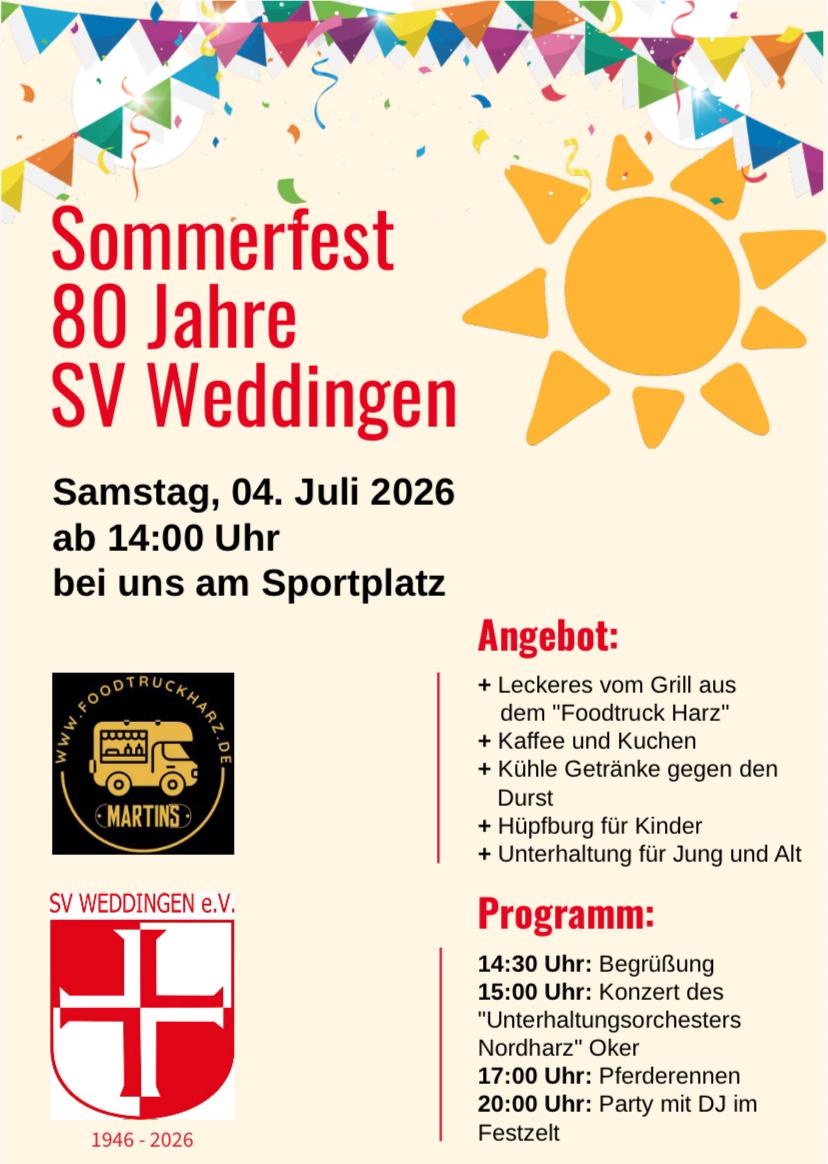 Sommerfest
80 Jahre
SV Weddingen

Samstag, 04. Juli 2026
ab 14:00 Uhr
bei uns am Sportplatz

WWW.FOODTRUCKHARZ.DE
MARTINS

SV WEDDINGEN e.V.
1946 - 2026

Angebot:
+ Leckeres vom Grill aus dem "Foodtruck Harz"
+ Kaffee und Kuchen
+ Kühle Getränke gegen den Durst
+ Hüpfburg für Kinder
+ Unterhaltung für Jung und Alt

Programm:
14:30 Uhr: Begrüßung
15:00 Uhr: Konzert des "Unterhaltungsorchesters Nordharz" Oker
17:00 Uhr: Pferderennen
20:00 Uhr: Party mit DJ im Festzelt